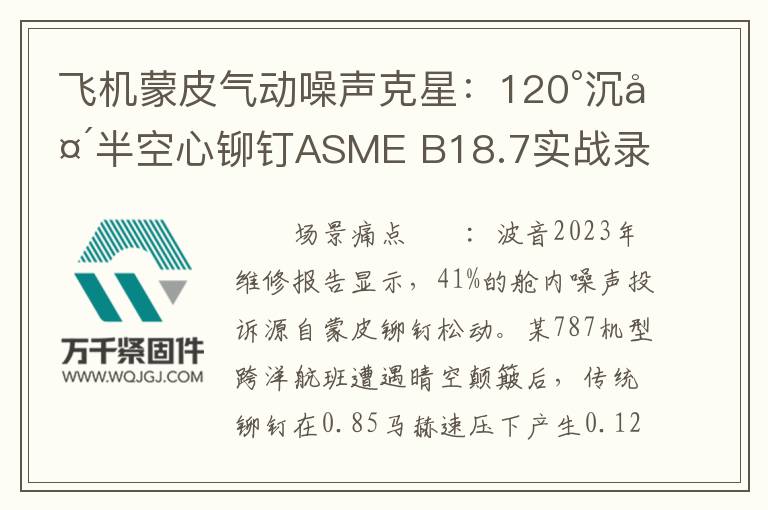 飞机蒙皮气动噪声克星：120°沉å¤´半空心铆钉ASME B18.7实战录

万千紧固件
WWW.WQJGJ.COM

场景痛点　：波音2023年维修报告显示，41%的舱内噪声投诉源自蒙皮铆钉松动。某787机型跨洋航班遭遇晴空颠簸后，传统铆钉在0.85马赫速压下产生0.12